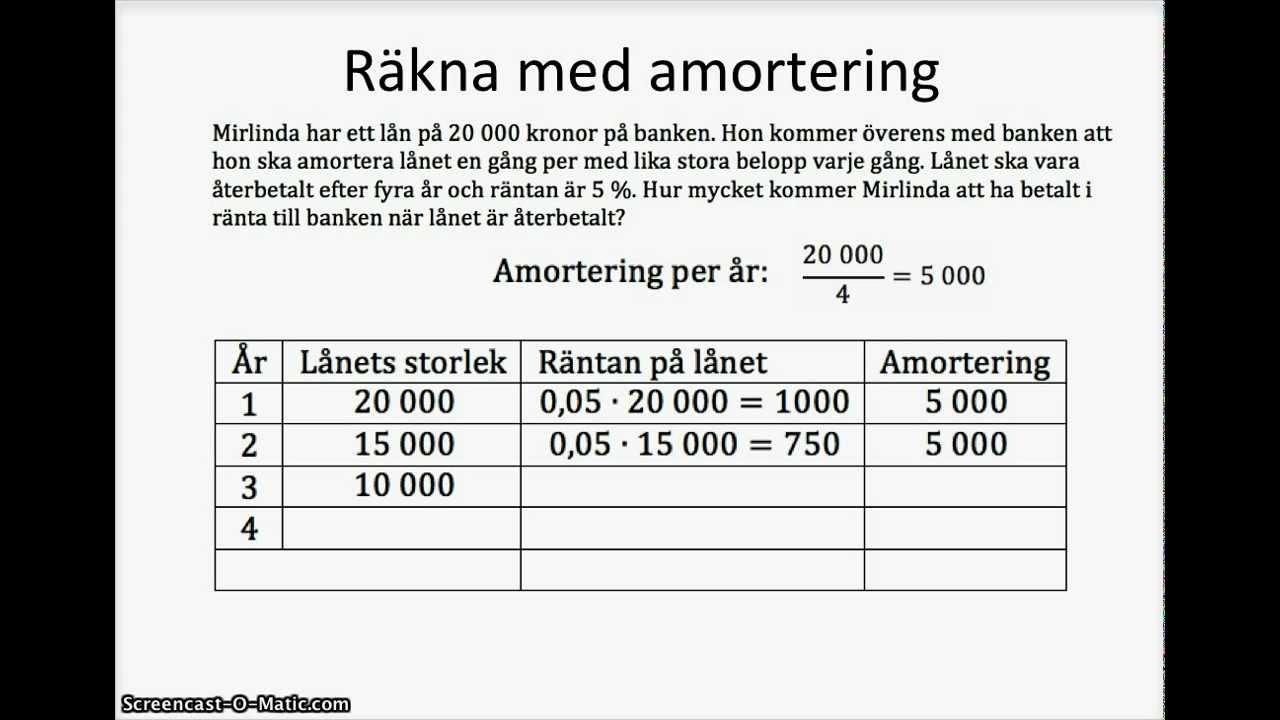 Räkna med amortering

Mirlinda har ett lån på 20 000 kronor på banken. Hon kommer överens med banken att hon ska amortera lånet en gång per med lika stora belopp varje gång. Lånet ska vara återbetalt efter fyra år och räntan är 5 %. Hur mycket kommer Mirlinda att ha betalt i ränta till banken när lånet är återbetalt?

Amortering per år: $\frac{20\,000}{4} = 5\,000$

| År | Lånets storlek | Räntan på lånet | Amortering |
|---|---|---|---|
| 1 | 20 000 | $0{,}05 \cdot 20\,000 = 1000$ | 5 000 |
| 2 | 15 000 | $0{,}05 \cdot 15\,000 = 750$ | 5 000 |
| 3 | 10 000 | | |
| 4 | | | |
| | | | |

Screencast-O-Matic.com